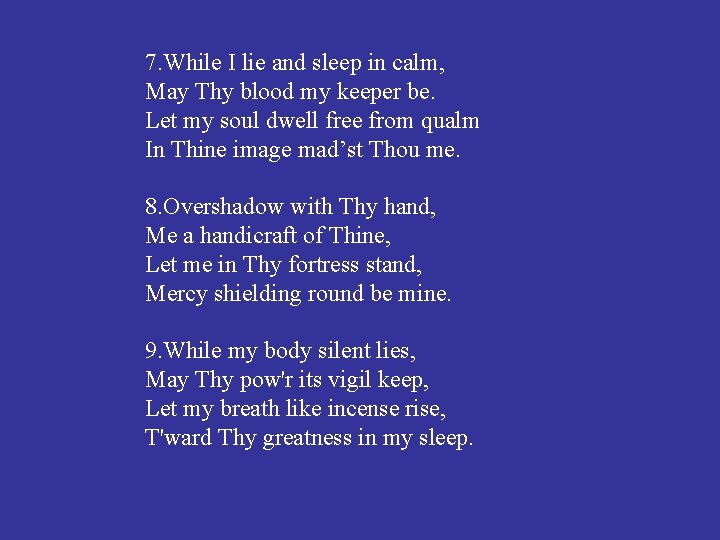 7.While I lie and sleep in calm,
May Thy blood my keeper be.
Let my soul dwell free from qualm
In Thine image mad’st Thou me.

8.Overshadow with Thy hand,
Me a handicraft of Thine,
Let me in Thy fortress stand,
Mercy shielding round be mine.

9.While my body silent lies,
May Thy pow'r its vigil keep,
Let my breath like incense rise,
T'ward Thy greatness in my sleep.